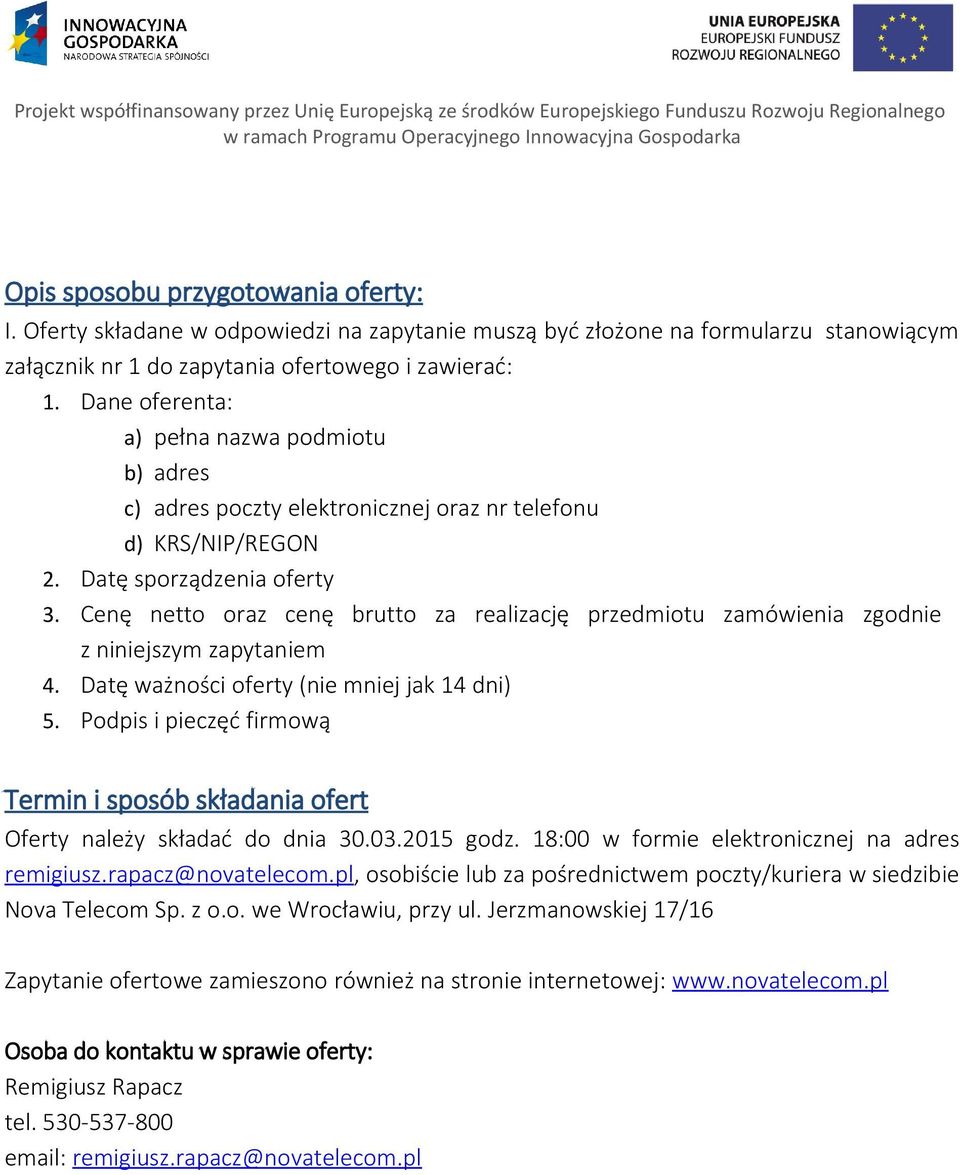 INNOWACYJNA GOSPODARKA
NARODOWA STRATEGIA SPÓJNOŚCI

UNIA EUROPEJSKA
EUROPEJSKI FUNDUSZ
ROZWOJU REGIONALNEGO

Projekt współfinansowany przez Unię Europejską ze środków Europejskiego Funduszu Rozwoju Regionalnego w ramach Programu Operacyjnego Innowacyjna Gospodarka

Opis sposobu przygotowania oferty:
I. Oferty składane w odpowiedzi na zapytanie muszą być złożone na formularzu stanowiącym załącznik nr 1 do zapytania ofertowego i zawierać:
1. Dane oferenta:
a) pełna nazwa podmiotu
b) adres
c) adres poczty elektronicznej oraz nr telefonu
d) KRS/NIP/REGON
2. Datę sporządzenia oferty
3. Cenę netto oraz cenę brutto za realizację przedmiotu zamówienia zgodnie z niniejszym zapytaniem
4. Datę ważności oferty (nie mniej jak 14 dni)
5. Podpis i pieczęć firmową

Termin i sposób składania ofert
Oferty należy składać do dnia 30.03.2015 godz. 18:00 w formie elektronicznej na adres remigiusz.rapacz@novatelecom.pl, osobiście lub za pośrednictwem poczty/kuriera w siedzibie Nova Telecom Sp. z o.o. we Wrocławiu, przy ul. Jerzmanowskiej 17/16

Zapytanie ofertowe zamieszono również na stronie internetowej: www.novatelecom.pl

Osoba do kontaktu w sprawie oferty:
Remigiusz Rapacz
tel. 530-537-800
email: remigiusz.rapacz@novatelecom.pl